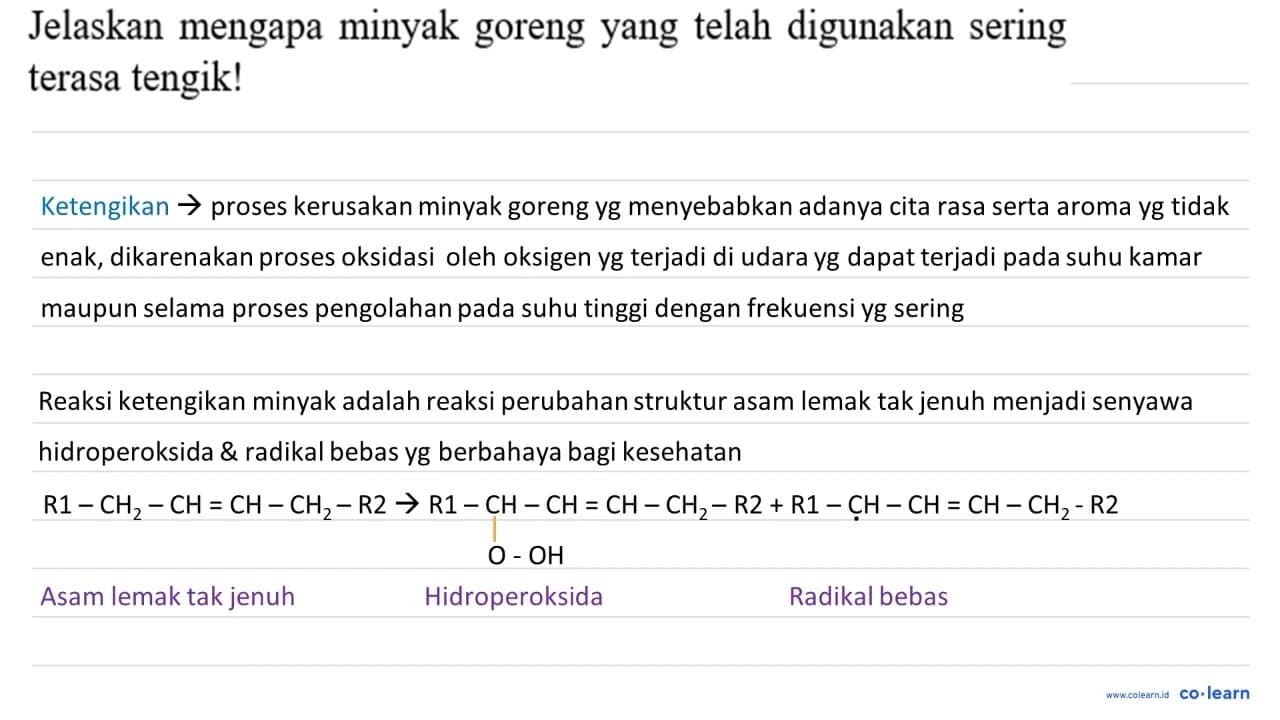 Jelaskan mengapa minyak goreng yang telah digunakan sering terasa tengik!

Ketengikan → proses kerusakan minyak goreng yg menyebabkan adanya cita rasa serta aroma yg tidak enak, dikarenakan proses oksidasi oleh oksigen yg terjadi di udara yg dapat terjadi pada suhu kamar maupun selama proses pengolahan pada suhu tinggi dengan frekuensi yg sering

Reaksi ketengikan minyak adalah reaksi perubahan struktur asam lemak tak jenuh menjadi senyawa hidroperoksida & radikal bebas yg berbahaya bagi kesehatan

$R1 - CH_2 - CH = CH - CH_2 - R2 \rightarrow R1 - CH - CH = CH - CH_2 - R2 + R1 - \dot{C}H - CH = CH - CH_2 - R2$

O - OH

Asam lemak tak jenuh

Hidroperoksida

Radikal bebas

www.colearn.id co·learn